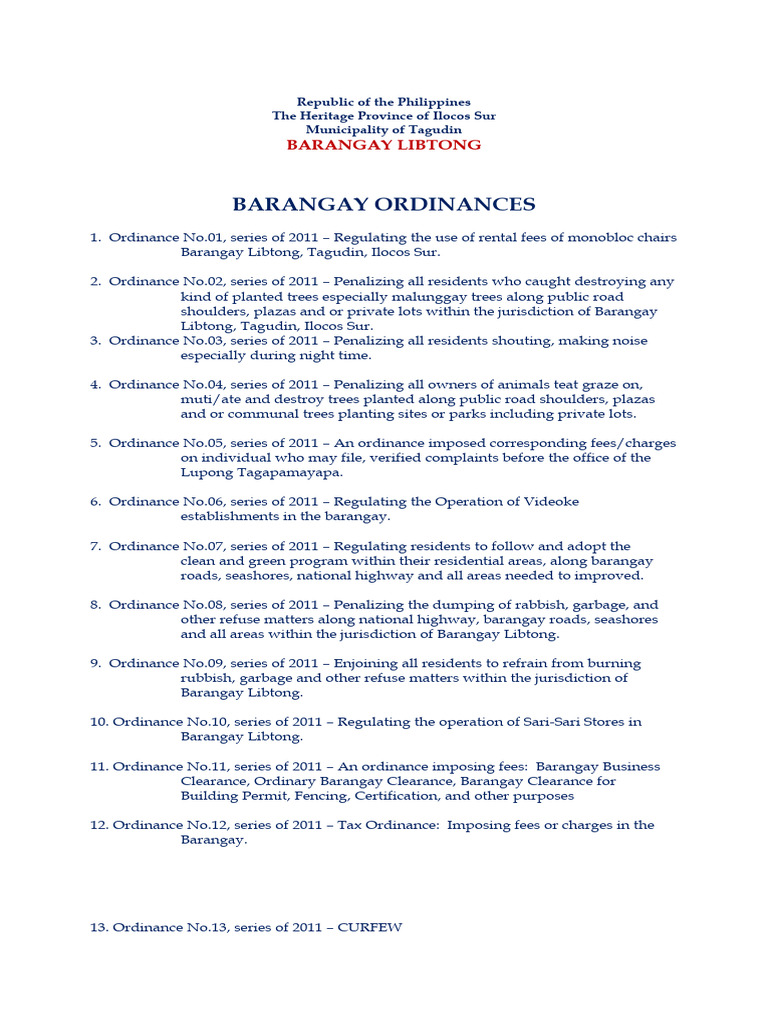 Republic of the Philippines
The Heritage Province of Ilocos Sur
Municipality of Tagudin
BARANGAY LIBTONG

BARANGAY ORDINANCES

1. Ordinance No.01, series of 2011 – Regulating the use of rental fees of monobloc chairs Barangay Libtong, Tagudin, Ilocos Sur.

2. Ordinance No.02, series of 2011 – Penalizing all residents who caught destroying any kind of planted trees especially malunggay trees along public road shoulders, plazas and or private lots within the jurisdiction of Barangay Libtong, Tagudin, Ilocos Sur.

3. Ordinance No.03, series of 2011 – Penalizing all residents shouting, making noise especially during night time.

4. Ordinance No.04, series of 2011 – Penalizing all owners of animals teat graze on, muti/ate and destroy trees planted along public road shoulders, plazas and or communal trees planting sites or parks including private lots.

5. Ordinance No.05, series of 2011 – An ordinance imposed corresponding fees/charges on individual who may file, verified complaints before the office of the Lupong Tagapamayapa.

6. Ordinance No.06, series of 2011 – Regulating the Operation of Videoke establishments in the barangay.

7. Ordinance No.07, series of 2011 – Regulating residents to follow and adopt the clean and green program within their residential areas, along barangay roads, seashores, national highway and all areas needed to improved.

8. Ordinance No.08, series of 2011 – Penalizing the dumping of rabbish, garbage, and other refuse matters along national highway, barangay roads, seashores and all areas within the jurisdiction of Barangay Libtong.

9. Ordinance No.09, series of 2011 – Enjoining all residents to refrain from burning rubbish, garbage and other refuse matters within the jurisdiction of Barangay Libtong.

10. Ordinance No.10, series of 2011 – Regulating the operation of Sari-Sari Stores in Barangay Libtong.

11. Ordinance No.11, series of 2011 – An ordinance imposing fees: Barangay Business Clearance, Ordinary Barangay Clearance, Barangay Clearance for Building Permit, Fencing, Certification, and other purposes

12. Ordinance No.12, series of 2011 – Tax Ordinance: Imposing fees or charges in the Barangay.

13. Ordinance No.13, series of 2011 – CURFEW